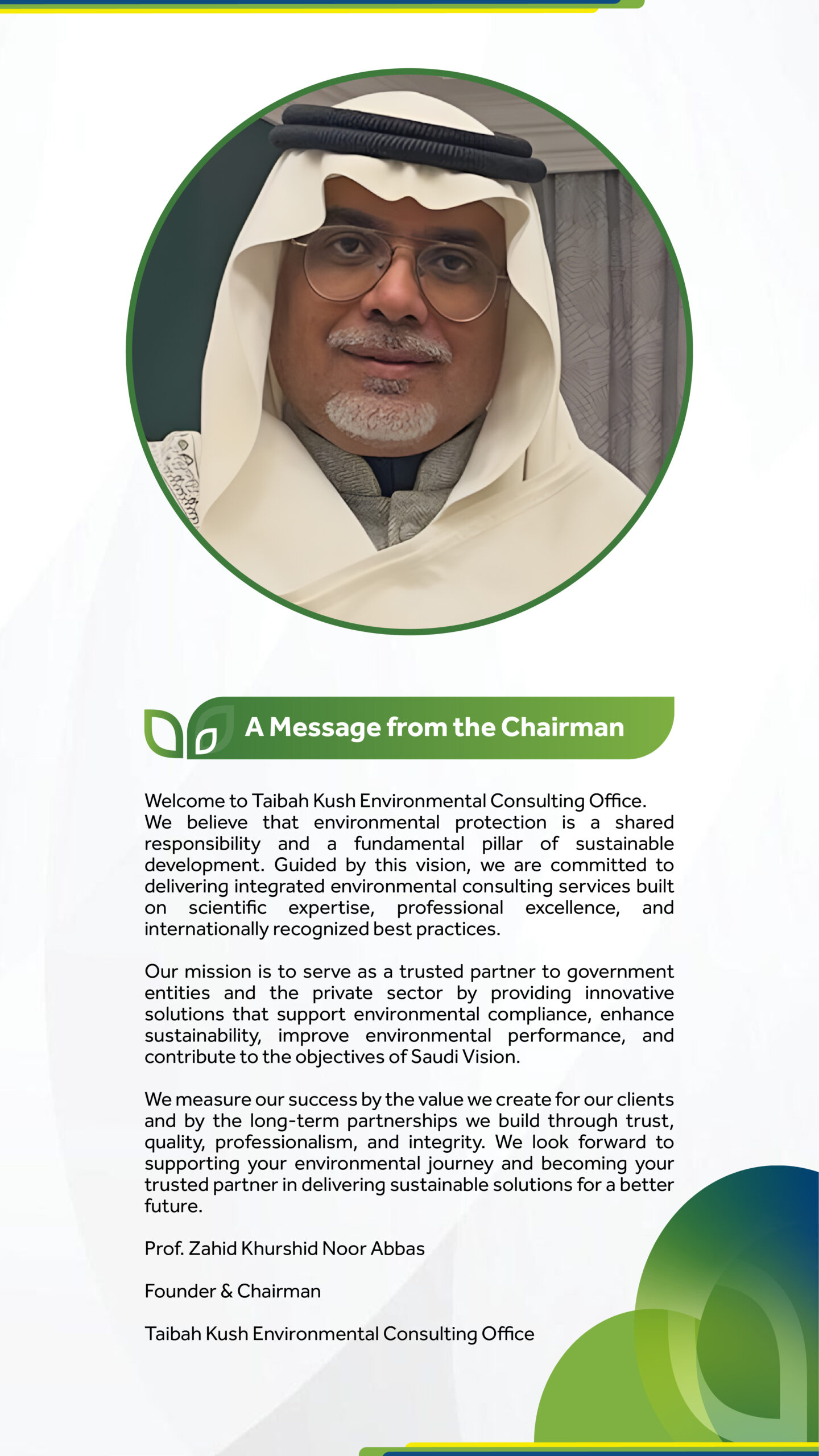 A Message from the Chairman

Welcome to Taibah Kush Environmental Consulting Office.
We believe that environmental protection is a shared responsibility and a fundamental pillar of sustainable development. Guided by this vision, we are committed to delivering integrated environmental consulting services built on scientific expertise, professional excellence, and internationally recognized best practices.

Our mission is to serve as a trusted partner to government entities and the private sector by providing innovative solutions that support environmental compliance, enhance sustainability, improve environmental performance, and contribute to the objectives of Saudi Vision.

We measure our success by the value we create for our clients and by the long-term partnerships we build through trust, quality, professionalism, and integrity. We look forward to supporting your environmental journey and becoming your trusted partner in delivering sustainable solutions for a better future.

Prof. Zahid Khurshid Noor Abbas

Founder & Chairman

Taibah Kush Environmental Consulting Office